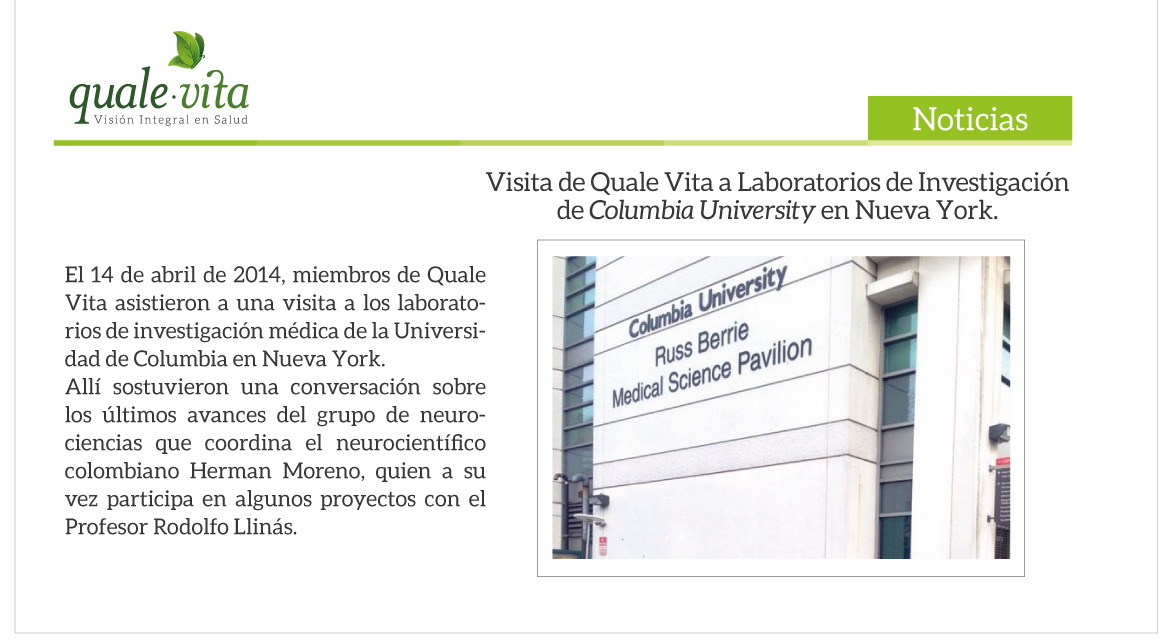 quale·vita
Visión Integral en Salud

Noticias

Visita de Quale Vita a Laboratorios de Investigación de Columbia University en Nueva York.

El 14 de abril de 2014, miembros de Quale Vita asistieron a una visita a los laboratorios de investigación médica de la Universidad de Columbia en Nueva York.
Allí sostuvieron una conversación sobre los últimos avances del grupo de neurociencias que coordina el neurocientífico colombiano Herman Moreno, quien a su vez participa en algunos proyectos con el Profesor Rodolfo Llinás.

Columbia University
Russ Berrie
Medical Science Pavilion